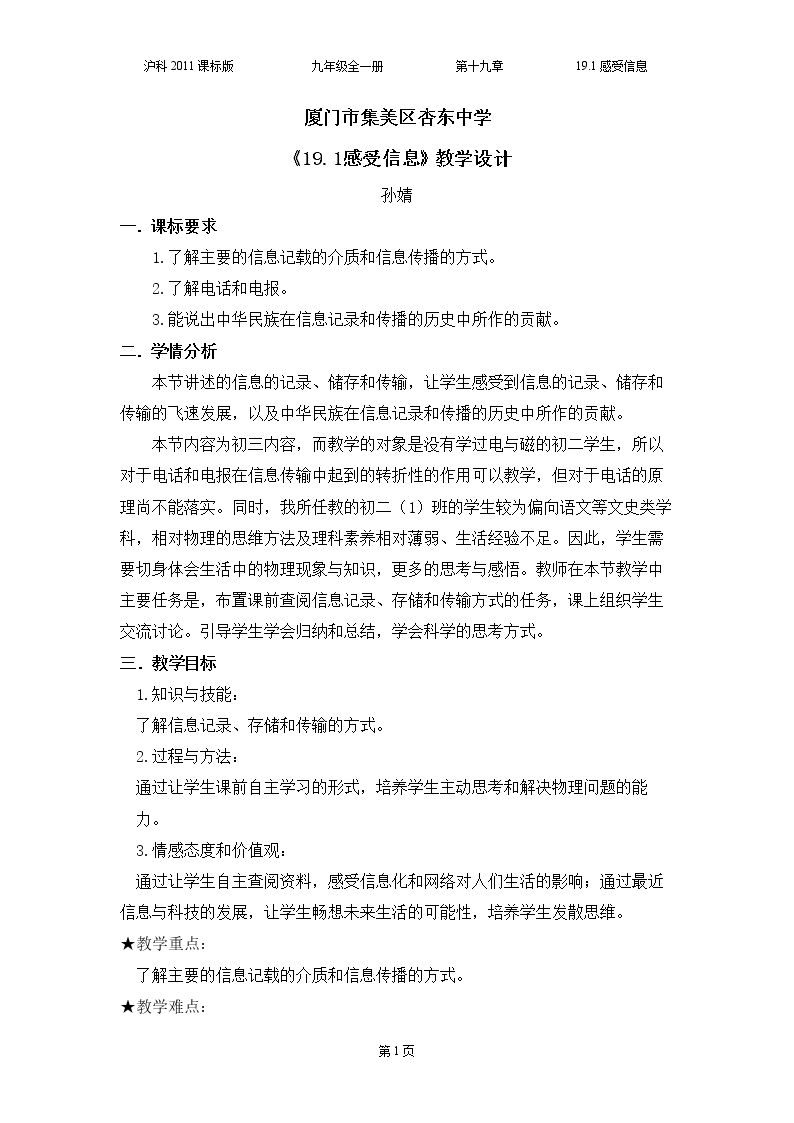 沪科2011课标版 九年级全一册 第十九章 19.1感受信息

厦门市集美区杏东中学

《19.1感受信息》教学设计

孙婧

一.课标要求

1.了解主要的信息记载的介质和信息传播的方式。

2.了解电话和电报。

3.能说出中华民族在信息记录和传播的历史中所作的贡献。

二.学情分析

本节讲述的信息的记录、储存和传输，让学生感受到信息的记录、储存和传输的飞速发展，以及中华民族在信息记录和传播的历史中所作的贡献。

本节内容为初三内容，而教学的对象是没有学过电与磁的初二学生，所以对于电话和电报在信息传输中起到的转折性的作用可以教学，但对于电话的原理尚不能落实。同时，我所任教的初二（1）班的学生较为偏向语文等文史类学科，相对物理的思维方法及理科素养相对薄弱、生活经验不足。因此，学生需要切身体会生活中的物理现象与知识，更多的思考与感悟。教师在本节教学中主要任务是，布置课前查阅信息记录、存储和传输方式的任务，课上组织学生交流讨论。引导学生学会归纳和总结，学会科学的思考方式。

三.教学目标

1.知识与技能：

了解信息记录、存储和传输的方式。

2.过程与方法：

通过让学生课前自主学习的形式，培养学生主动思考和解决物理问题的能力。

3.情感态度和价值观：

通过让学生自主查阅资料，感受信息化和网络对人们生活的影响；通过最近信息与科技的发展，让学生畅想未来生活的可能性，培养学生发散思维。

★教学重点：

了解主要的信息记载的介质和信息传播的方式。

★教学难点：

第1页